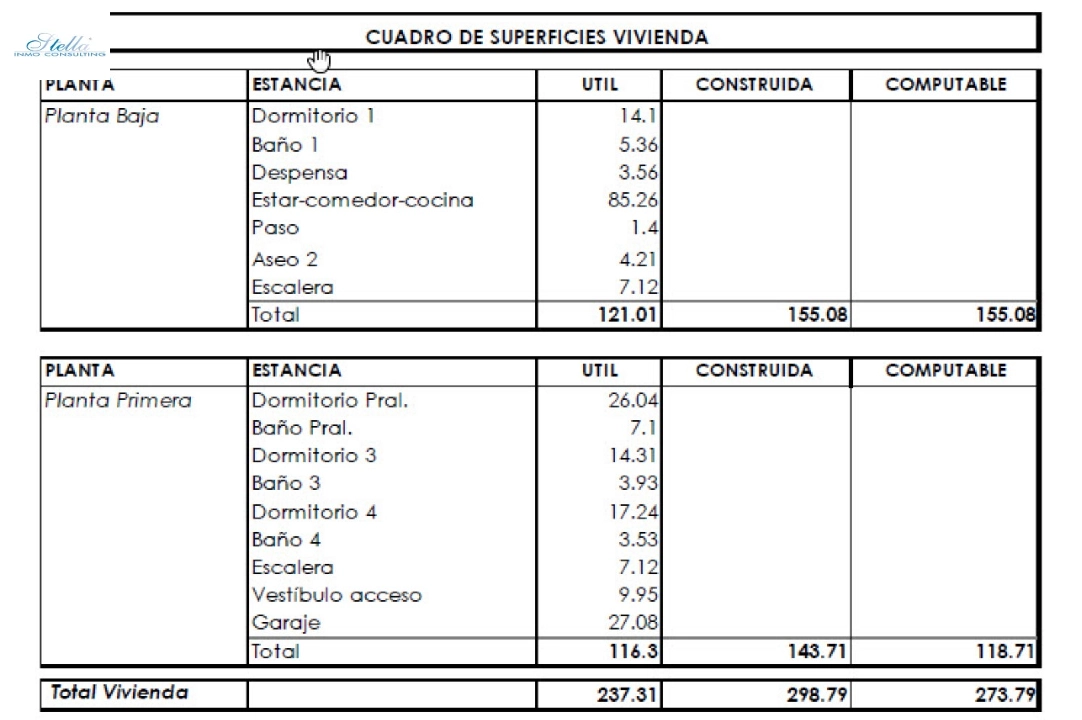 Stella
INMO CONSULTING

CUADRO DE SUPERFICIES VIVIENDA

| PLANTA | ESTANCIA | UTIL | CONSTRUIDA | COMPUTABLE |
|---|---|---|---|---|
| Planta Baja | Dormitorio 1 | 14.1 | | |
| | Baño 1 | 5.36 | | |
| | Despensa | 3.56 | | |
| | Estar-comedor-cocina | 85.26 | | |
| | Paso | 1.4 | | |
| | Aseo 2 | 4.21 | | |
| | Escalera | 7.12 | | |
| | Total | 121.01 | 155.08 | 155.08 |

| PLANTA | ESTANCIA | UTIL | CONSTRUIDA | COMPUTABLE |
|---|---|---|---|---|
| Planta Primera | Dormitorio Pral. | 26.04 | | |
| | Baño Pral. | 7.1 | | |
| | Dormitorio 3 | 14.31 | | |
| | Baño 3 | 3.93 | | |
| | Dormitorio 4 | 17.24 | | |
| | Baño 4 | 3.53 | | |
| | Escalera | 7.12 | | |
| | Vestíbulo acceso | 9.95 | | |
| | Garaje | 27.08 | | |
| | Total | 116.3 | 143.71 | 118.71 |

| Total Vivienda | | 237.31 | 298.79 | 273.79 |
|---|---|---|---|---|